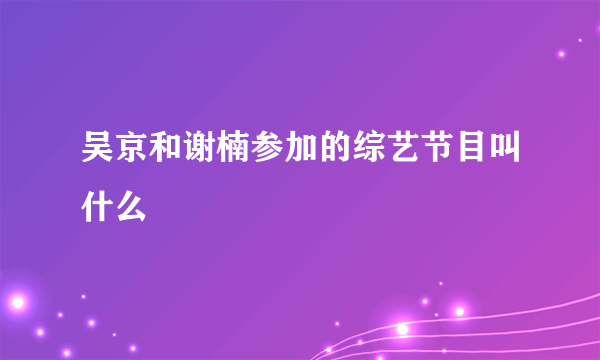 吴京和谢楠参加的综艺节目叫什么